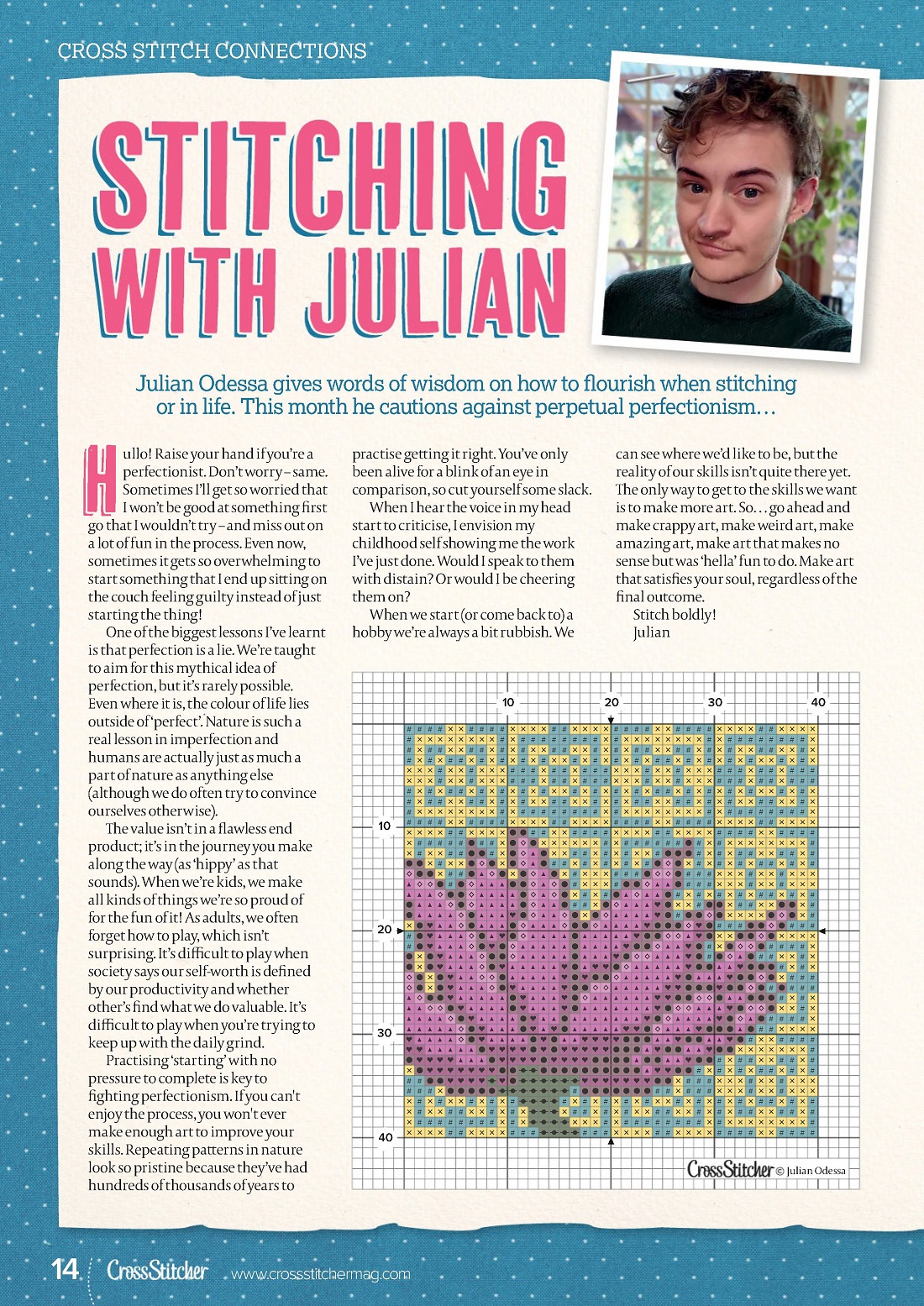 CROSS STITCH CONNECTIONS

STITCHING WITH JULIAN

Julian Odessa gives words of wisdom on how to flourish when stitching or in life. This month he cautions against perpetual perfectionism…

Hullo! Raise your hand if you're a perfectionist. Don't worry – same. Sometimes I'll get so worried that I won't be good at something first go that I wouldn't try – and miss out on a lot of fun in the process. Even now, sometimes it gets so overwhelming to start something that I end up sitting on the couch feeling guilty instead of just starting the thing!

One of the biggest lessons I've learnt is that perfection is a lie. We're taught to aim for this mythical idea of perfection, but it's rarely possible. Even where it is, the colour of life lies outside of 'perfect'. Nature is such a real lesson in imperfection and humans are actually just as much a part of nature as anything else (although we do often try to convince ourselves otherwise).

The value isn't in a flawless end product; it's in the journey you make along the way (as 'hippy' as that sounds). When we're kids, we make all kinds of things we're so proud of for the fun of it! As adults, we often forget how to play, which isn't surprising. It's difficult to play when society says our self-worth is defined by our productivity and whether other's find what we do valuable. It's difficult to play when you're trying to keep up with the daily grind.

Practising 'starting' with no pressure to complete is key to fighting perfectionism. If you can't enjoy the process, you won't ever make enough art to improve your skills. Repeating patterns in nature look so pristine because they've had hundreds of thousands of years to practise getting it right. You've only been alive for a blink of an eye in comparison, so cut yourself some slack.

When I hear the voice in my head start to criticise, I envision my childhood self showing me the work I've just done. Would I speak to them with distain? Or would I be cheering them on?

When we start (or come back to) a hobby we're always a bit rubbish. We can see where we'd like to be, but the reality of our skills isn't quite there yet. The only way to get to the skills we want is to make more art. So… go ahead and make crappy art, make weird art, make amazing art, make art that makes no sense but was 'hella' fun to do. Make art that satisfies your soul, regardless of the final outcome.

Stitch boldly!
Julian

10
20
30
40
10
20
30
40

CrossStitcher © Julian Odessa

14 CrossStitcher www.crossstitchermag.com